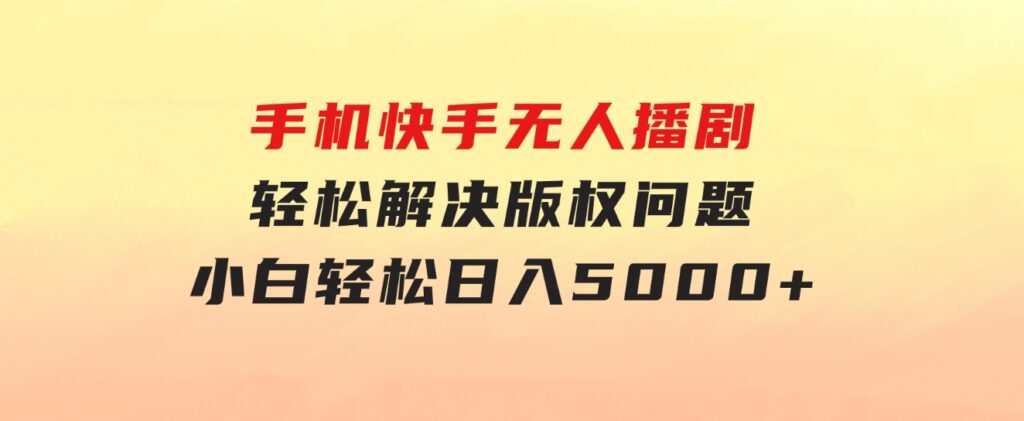 手机快手无人播剧
轻松解决版权问题
小白轻松日入5000+